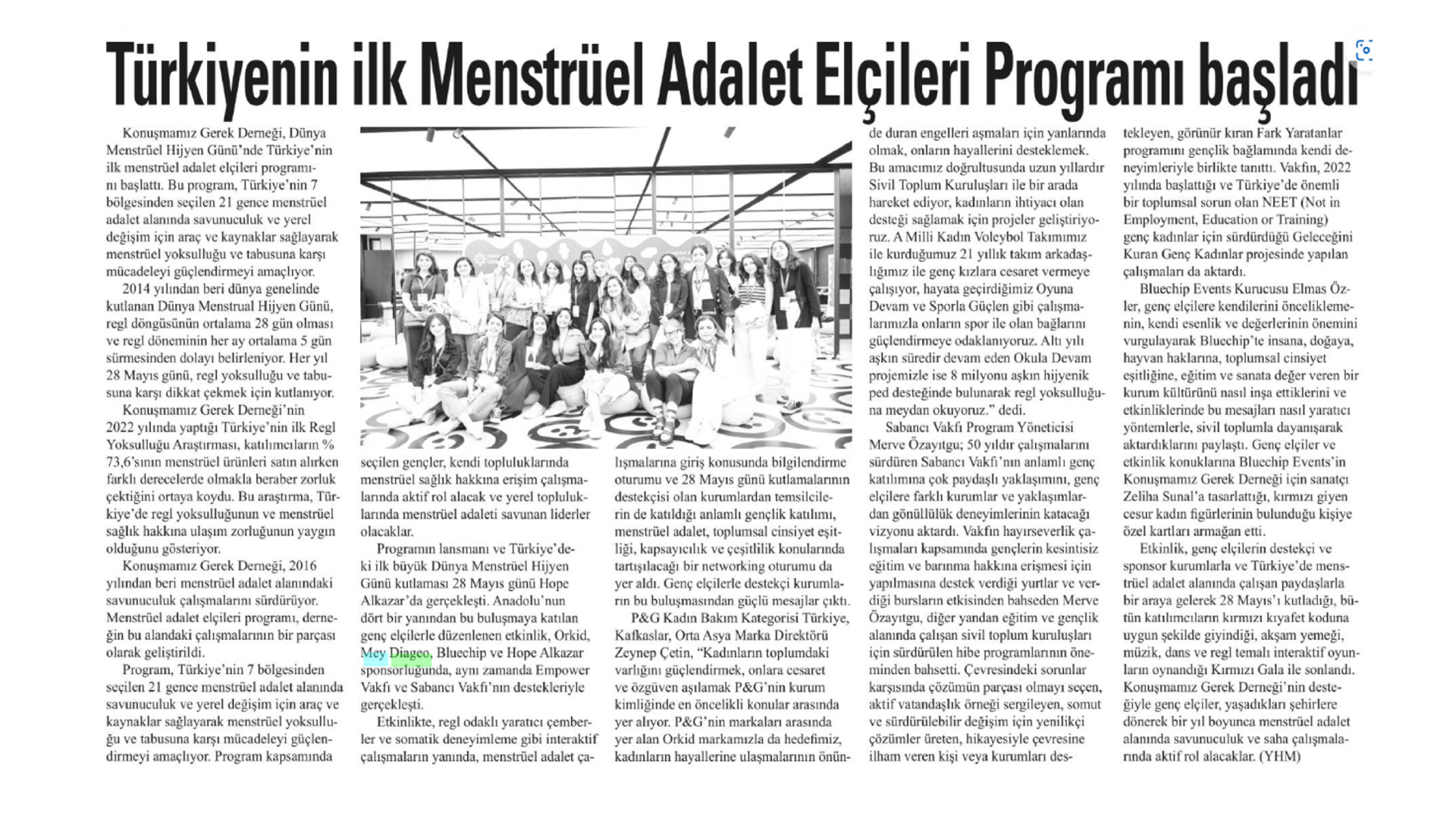 Türkiyenin ilk Menstrüel Adalet Elçileri Programı başladı

Konuşmamız Gerek Derneği, Dünya Menstrüel Hijyen Günü'nde Türkiye'nin ilk menstrüel adalet elçileri programını başlattı. Bu program, Türkiye'nin 7 bölgesinden seçilen 21 gence menstrüel adalet alanında savunuculuk ve yerel değişim için araç ve kaynaklar sağlayarak menstrüel yoksulluğu ve tabusuna karşı mücadeleyi güçlendirmeyi amaçlıyor.

2014 yılından beri dünya genelinde kutlanan Dünya Menstrual Hijyen Günü, regl döngüsünün ortalama 28 gün olması ve regl döneminin her ay ortalama 5 gün sürmesinden dolayı belirleniyor. Her yıl 28 Mayıs günü, regl yoksulluğu ve tabusuna karşı dikkat çekmek için kutlanıyor.

Konuşmamız Gerek Derneği'nin 2022 yılında yaptığı Türkiye'nin ilk Regl Yoksulluğu Araştırması, katılımcıların % 73,6'sının menstrüel ürünleri satın alırken farklı derecelerde olmakla beraber zorluk çektiğini ortaya koydu. Bu araştırma, Türkiye'de regl yoksulluğunun ve menstrüel sağlık hakkına ulaşım zorluğunun yaygın olduğunu gösteriyor.

Konuşmamız Gerek Derneği, 2016 yılından beri menstrüel adalet alanındaki savunuculuk çalışmalarını sürdürüyor. Menstrüel adalet elçileri programı, derneğin bu alandaki çalışmalarının bir parçası olarak geliştirildi.

Program, Türkiye'nin 7 bölgesinden seçilen 21 gence menstrüel adalet alanında savunuculuk ve yerel değişim için araç ve kaynaklar sağlayarak menstrüel yoksulluğu ve tabusuna karşı mücadeleyi güçlendirmeyi amaçlıyor. Program kapsamında seçilen gençler, kendi topluluklarında menstrüel sağlık hakkına erişim çalışmalarında aktif rol alacak ve yerel topluluklarında menstrüel adaleti savunan liderler olacaklar.

Programın lansmanı ve Türkiye'deki ilk büyük Dünya Menstrüel Hijyen Günü kutlaması 28 Mayıs günü Hope Alkazar'da gerçekleşti. Anadolu'nun dört bir yanından bu buluşmaya katılan genç elçilerle düzenlenen etkinlik, Orkid, Mey Diageo, Bluechip ve Hope Alkazar sponsorluğunda, aynı zamanda Empower Vakfı ve Sabancı Vakfı'nın destekleriyle gerçekleşti.

Etkinlikte, regl odaklı yaratıcı çemberler ve somatik deneyimleme gibi interaktif çalışmaların yanında, menstrüel adalet çalışmalarına giriş konusunda bilgilendirme oturumu ve 28 Mayıs günü kutlamalarının destekçisi olan kurumlardan temsilcilerin de katıldığı anlamlı gençlik katılımı, menstrüel adalet, toplumsal cinsiyet eşitliği, kapsayıcılık ve çeşitlilik konularında tartışılacağı bir networking oturumu da yer aldı. Genç elçilerle destekçi kurumların bu buluşmasından güçlü mesajlar çıktı.

P&G Kadın Bakım Kategorisi Türkiye, Kafkaslar, Orta Asya Marka Direktörü Zeynep Çetin, "Kadınların toplumdaki varlığını güçlendirmek, onlara cesaret ve özgüven aşılamak P&G'nin kurum kimliğinde en öncelikli konular arasında yer alıyor. P&G'nin markaları arasında yer alan Orkid markamızla da hedefimiz, kadınların hayallerine ulaşmalarının önünde duran engelleri aşmaları için yanlarında olmak, onların hayallerini desteklemek. Bu amacımız doğrultusunda uzun yıllardır Sivil Toplum Kuruluşları ile bir arada hareket ediyor, kadınların ihtiyacı olan desteği sağlamak için projeler geliştiriyoruz. A Milli Kadın Voleybol Takımımız ile kurduğumuz 21 yıllık takım arkadaşlığımız ile genç kızlara cesaret vermeye çalışıyor, hayata geçirdiğimiz Oyuna Devam ve Sporla Güçlen gibi çalışmalarımızla onların spor ile olan bağlarını güçlendirmeye odaklanıyoruz. Altı yılı aşkın süredir devam eden Okula Devam projemizle ise 8 milyonu aşkın hijyenik ped desteğinde bulunarak regl yoksulluğuna meydan okuyoruz." dedi.

Sabancı Vakfı Program Yöneticisi Merve Özayıtgu; 50 yıldır çalışmalarını sürdüren Sabancı Vakfı'nın anlamlı genç katılımına çok paydaşlı yaklaşımını, genç elçilere farklı kurumlar ve yaklaşımlardan gönüllülük deneyimlerinin katacağı vizyonu aktardı. Vakfın hayırseverlik çalışmaları kapsamında gençlerin kesintisiz eğitim ve barınma hakkına erişmesi için yapılmasına destek verdiği yurtlar ve verdiği bursların etkisinden bahseden Merve Özayıtgu, diğer yandan eğitim ve gençlik alanında çalışan sivil toplum kuruluşları için sürdürülen hibe programlarının öneminden bahsetti. Çevresindeki sorunlar karşısında çözümün parçası olmayı seçen, aktif vatandaşlık örneği sergileyen, somut ve sürdürülebilir değişim için yenilikçi çözümler üreten, hikayesiyle çevresine ilham veren kişi veya kurumları destekleyen, görünür kıran Fark Yaratanlar programını gençlik bağlamında kendi deneyimleriyle birlikte tanıttı. Vakfın, 2022 yılında başlattığı ve Türkiye'de önemli bir toplumsal sorun olan NEET (Not in Employment, Education or Training) genç kadınlar için sürdürdüğü Geleceğini Kuran Genç Kadınlar projesinde yapılan çalışmaları da aktardı.

Bluechip Events Kurucusu Elmas Özler, genç elçilere kendilerini önceliklemenin, kendi esenlik ve değerlerinin önemini vurgulayarak Bluechip'te insana, doğaya, hayvan haklarına, toplumsal cinsiyet eşitliğine, eğitim ve sanata değer veren bir kurum kültürünü nasıl inşa ettiklerini ve etkinliklerinde bu mesajları nasıl yaratıcı yöntemlerle, sivil toplumla dayanışarak aktardıklarını paylaştı. Genç elçiler ve etkinlik konuklarına Bluechip Events'in Konuşmamız Gerek Derneği için sanatçı Zeliha Sunal'a tasarlattığı, kırmızı giyen cesur kadın figürlerinin bulunduğu kişiye özel kartları armağan etti.

Etkinlik, genç elçilerin destekçi ve sponsor kurumlarla ve Türkiye'de menstrüel adalet alanında çalışan paydaşlarla bir araya gelerek 28 Mayıs'ı kutladığı, bütün katılımcıların kırmızı kıyafet koduna uygun şekilde giyindiği, akşam yemeği, müzik, dans ve regl temalı interaktif oyunların oynandığı Kırmızı Gala ile sonlandı. Konuşmamız Gerek Derneği'nin desteğiyle genç elçiler, yaşadıkları şehirlere dönerek bir yıl boyunca menstrüel adalet alanında savunuculuk ve saha çalışmalarında aktif rol alacaklar. (YHM)